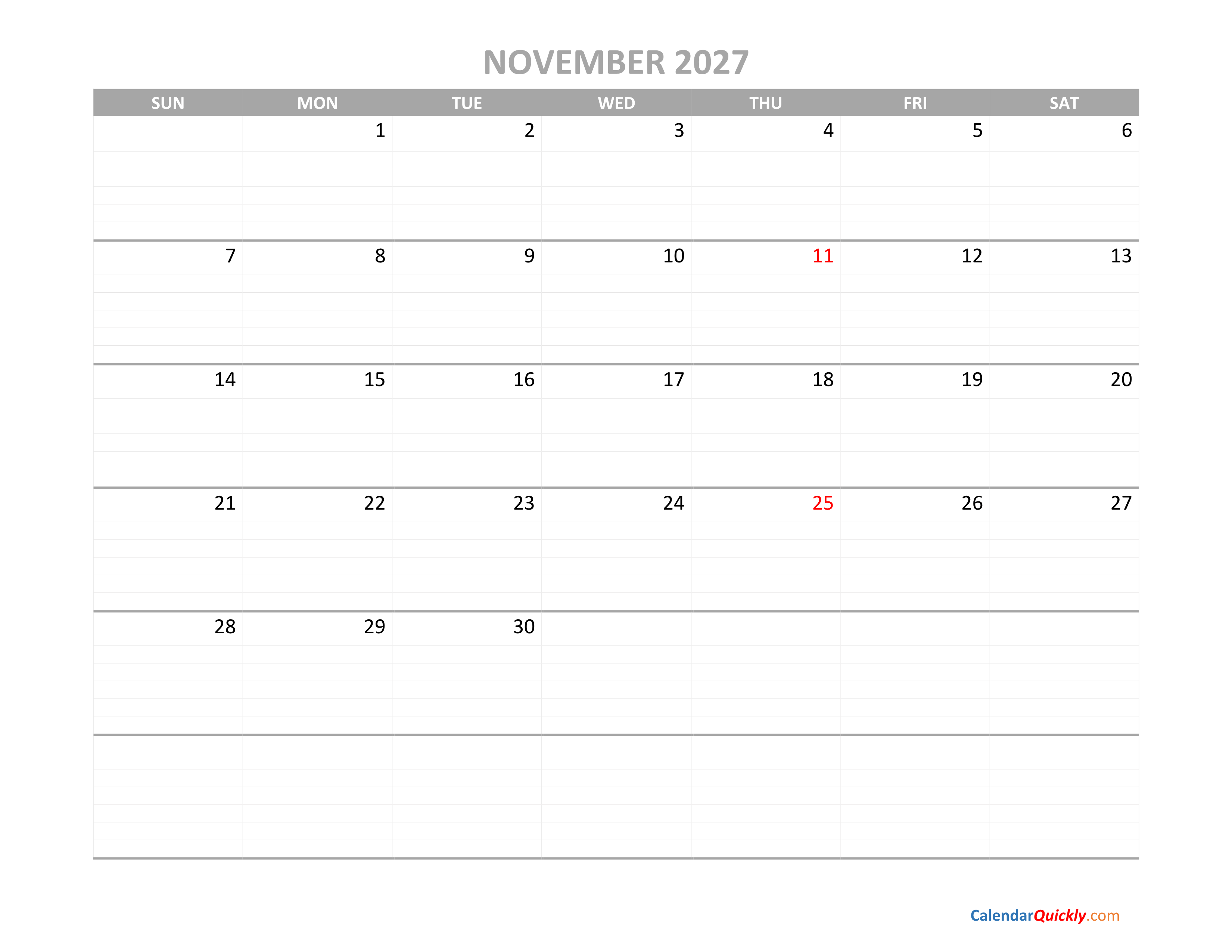 NOVEMBER 2027

| SUN | MON | TUE | WED | THU | FRI | SAT |
|---|---|---|---|---|---|---|
|  | 1 | 2 | 3 | 4 | 5 | 6 |
| 7 | 8 | 9 | 10 | 11 | 12 | 13 |
| 14 | 15 | 16 | 17 | 18 | 19 | 20 |
| 21 | 22 | 23 | 24 | 25 | 26 | 27 |
| 28 | 29 | 30 |  |  |  |  |
|  |  |  |  |  |  |  |

CalendarQuickly.com